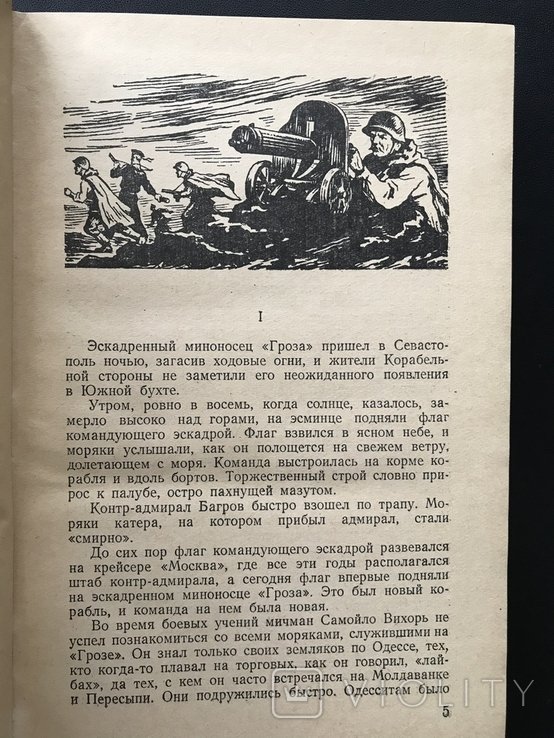 I

Эскадренный миноносец «Гроза» пришел в Севастополь ночью, загасив ходовые огни, и жители Корабельной стороны не заметили его неожиданного появления в Южной бухте.

Утром, ровно в восемь, когда солнце, казалось, замерло высоко над горами, на эсминце подняли флаг командующего эскадрой. Флаг взвился в ясном небе, и моряки услышали, как он полощется на свежем ветру, долетающем с моря. Команда выстроилась на корме корабля и вдоль бортов. Торжественный строй словно прирос к палубе, остро пахнущей мазутом.

Контр-адмирал Багров быстро взошел по трапу. Моряки катера, на котором прибыл адмирал, стали «смирно».

До сих пор флаг командующего эскадрой развевался на крейсере «Москва», где все эти годы располагался штаб контр-адмирала, а сегодня флаг впервые подняли на эскадренном миноносце «Гроза». Это был новый корабль, и команда на нем была новая.

Во время боевых учений мичман Самойло Вихорь не успел познакомиться со всеми моряками, служившими на «Грозе». Он знал только своих земляков по Одессе, тех, кто когда-то плавал на торговых, как он говорил, «лайбах», да тех, с кем он часто встречался на Молдаванке и Пересыпи. Они подружились быстро. Одесситам было

5

VIOLITY